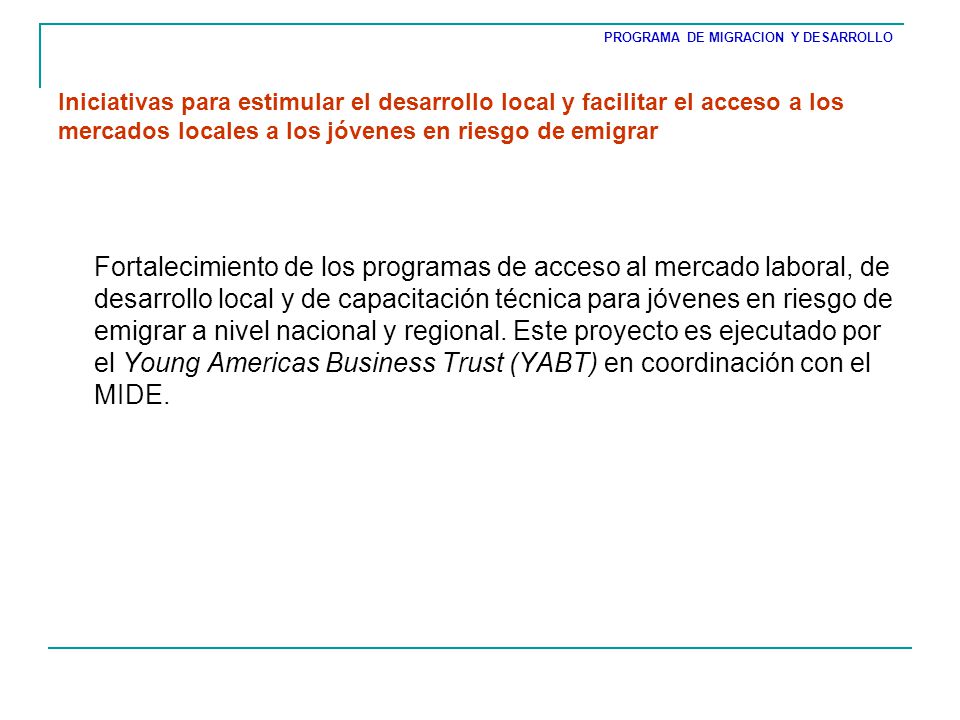 PROGRAMA DE MIGRACION Y DESARROLLO

Iniciativas para estimular el desarrollo local y facilitar el acceso a los mercados locales a los jóvenes en riesgo de emigrar

Fortalecimiento de los programas de acceso al mercado laboral, de desarrollo local y de capacitación técnica para jóvenes en riesgo de emigrar a nivel nacional y regional. Este proyecto es ejecutado por el Young Americas Business Trust (YABT) en coordinación con el MIDE.